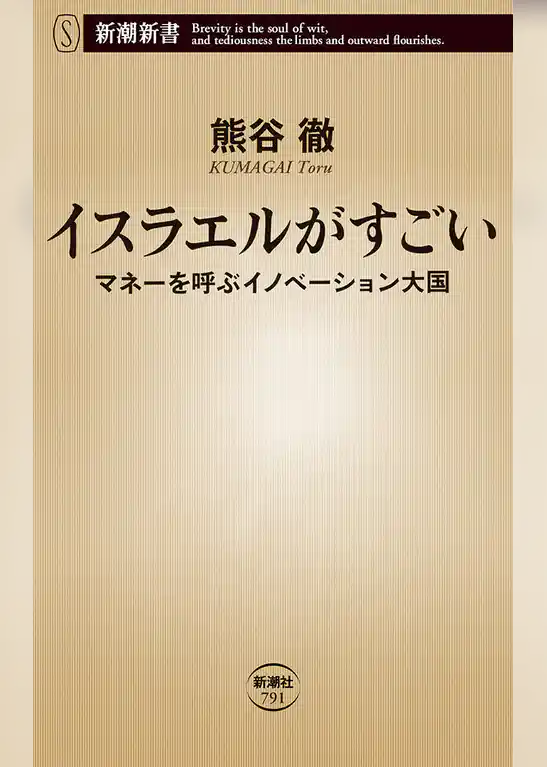 S 新潮新書 Brevity is the soul of wit, and tediousness the limbs and outward flourishes.

熊谷 徹
KUMAGAI Toru

イスラエルがすごい
マネーを呼ぶイノベーション大国

新潮社
791